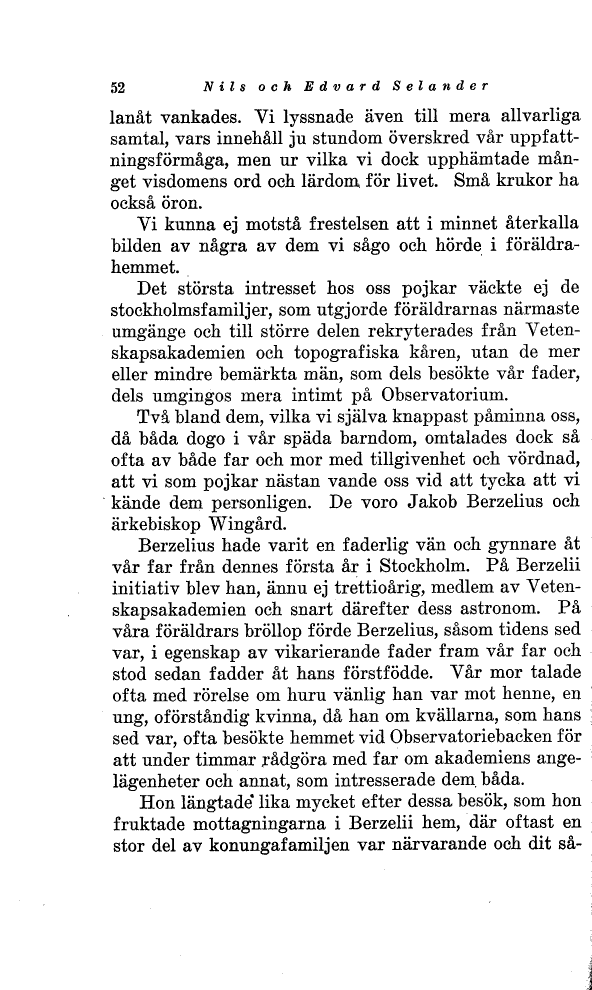 52 Nils och Edvard Selander

lanåt vankades. Vi lyssnade även till mera allvarliga samtal, vars innehåll ju stundom överskred vår uppfattningsförmåga, men ur vilka vi dock upphämtade månget visdomens ord och lärdom för livet. Små krukor ha också öron.

Vi kunna ej motstå frestelsen att i minnet återkalla bilden av några av dem vi sågo och hörde i föräldrahemmet.

Det största intresset hos oss pojkar väckte ej de stockholmsfamiljer, som utgjorde föräldrarnas närmaste umgänge och till större delen rekryterades från Vetenskapsakademien och topografiska kåren, utan de mer eller mindre bemärkta män, som dels besökte vår fader, dels umgingos mera intimt på Observatorium.

Två bland dem, vilka vi själva knappast påminna oss, då båda dogo i vår späda barndom, omtalades dock så ofta av både far och mor med tillgivenhet och vördnad, att vi som pojkar nästan vande oss vid att tycka att vi kände dem personligen. De voro Jakob Berzelius och ärkebiskop Wingård.

Berzelius hade varit en faderlig vän och gynnare åt vår far från dennes första år i Stockholm. På Berzelii initiativ blev han, ännu ej trettioårig, medlem av Vetenskapsakademien och snart därefter dess astronom. På våra föräldrars bröllop förde Berzelius, såsom tidens sed var, i egenskap av vikarierande fader fram vår far och stod sedan fadder åt hans förstfödde. Vår mor talade ofta med rörelse om huru vänlig han var mot henne, en ung, oförståndig kvinna, då han om kvällarna, som hans sed var, ofta besökte hemmet vid Observatoriebacken för att under timmar rådgöra med far om akademiens angelägenheter och annat, som intresserade dem båda.

Hon längtade lika mycket efter dessa besök, som hon fruktade mottagningarna i Berzelii hem, där oftast en stor del av konungafamiljen var närvarande och dit så-